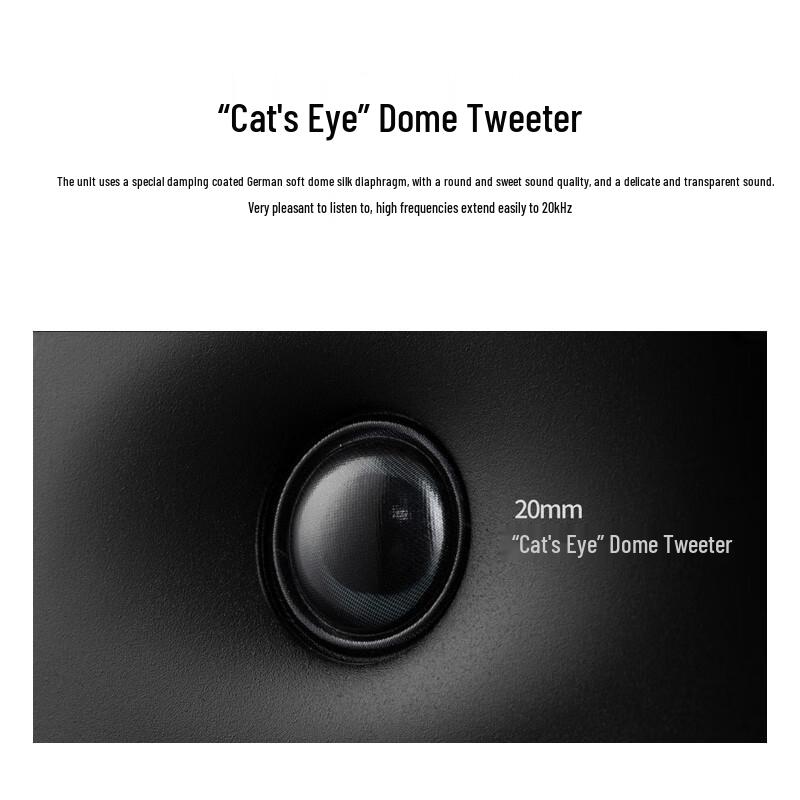 "Cat's Eye" Dome Tweeter

The unit uses a special damping coated German soft dome silk diaphragm, with a round and sweet sound quality, and a delicate and transparent sound. Very pleasant to listen to, high frequencies extend easily to 20kHz

20mm
"Cat's Eye" Dome Tweeter